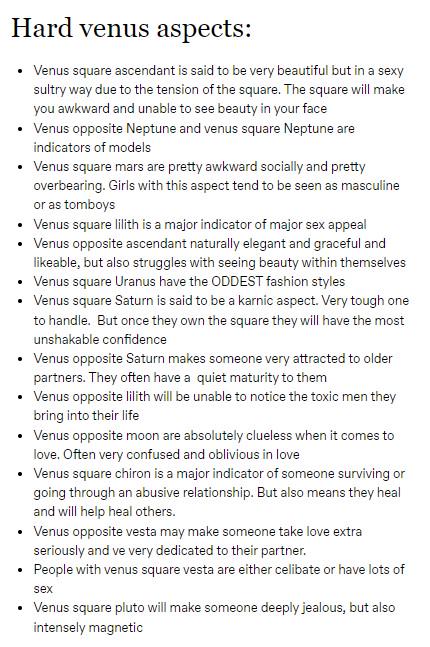 Hard venus aspects:

- Venus square ascendant is said to be very beautiful but in a sexy sultry way due to the tension of the square. The square will make you awkward and unable to see beauty in your face
- Venus opposite Neptune and venus square Neptune are indicators of models
- Venus square mars are pretty awkward socially and pretty overbearing. Girls with this aspect tend to be seen as masculine or as tomboys
- Venus square lilith is a major indicator of major sex appeal
- Venus opposite ascendant naturally elegant and graceful and likeable, but also struggles with seeing beauty within themselves
- Venus square Uranus have the ODDEST fashion styles
- Venus square Saturn is said to be a karnic aspect. Very tough one to handle. But once they own the square they will have the most unshakable confidence
- Venus opposite Saturn makes someone very attracted to older partners. They often have a quiet maturity to them
- Venus opposite lilith will be unable to notice the toxic men they bring into their life
- Venus opposite moon are absolutely clueless when it comes to love. Often very confused and oblivious in love
- Venus square chiron is a major indicator of someone surviving or going through an abusive relationship. But also means they heal and will help heal others.
- Venus opposite vesta may make someone take love extra seriously and ve very dedicated to their partner.
- People with venus square vesta are either celibate or have lots of sex
- Venus square pluto will make someone deeply jealous, but also intensely magnetic